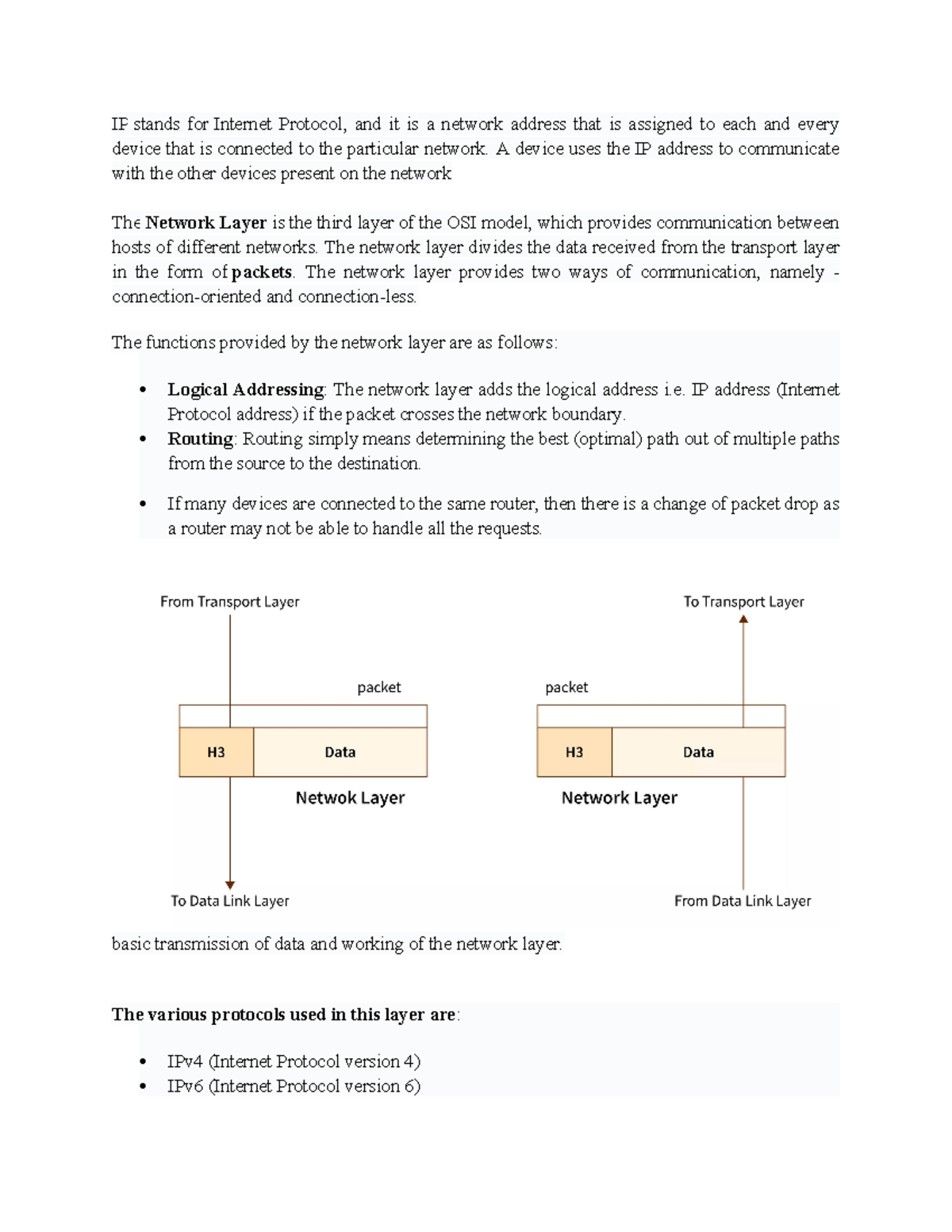 IP stands for Internet Protocol, and it is a network address that is assigned to each and every device that is connected to the particular network. A device uses the IP address to communicate with the other devices present on the network

The **Network Layer** is the third layer of the OSI model, which provides communication between hosts of different networks. The network layer divides the data received from the transport layer in the form of **packets**. The network layer provides two ways of communication, namely - connection-oriented and connection-less.

The functions provided by the network layer are as follows:

• **Logical Addressing**: The network layer adds the logical address i.e. IP address (Internet Protocol address) if the packet crosses the network boundary.
• **Routing**: Routing simply means determining the best (optimal) path out of multiple paths from the source to the destination.

• If many devices are connected to the same router, then there is a change of packet drop as a router may not be able to handle all the requests.

From Transport Layer

packet

H3

Data

Netwok Layer

To Data Link Layer

To Transport Layer

packet

H3

Data

Network Layer

From Data Link Layer

basic transmission of data and working of the network layer.

**The various protocols used in this layer are**:

• IPv4 (Internet Protocol version 4)
• IPv6 (Internet Protocol version 6)